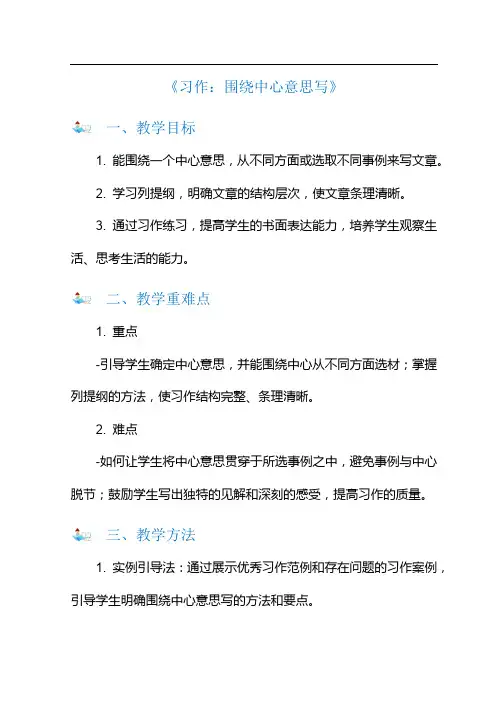 《习作：围绕中心意思写》

一、教学目标

1. 能围绕一个中心意思，从不同方面或选取不同事例来写文章。

2. 学习列提纲，明确文章的结构层次，使文章条理清晰。

3. 通过习作练习，提高学生的书面表达能力，培养学生观察生活、思考生活的能力。

二、教学重难点

1. 重点

-引导学生确定中心意思，并能围绕中心从不同方面选材；掌握列提纲的方法，使习作结构完整、条理清晰。

2. 难点

-如何让学生将中心意思贯穿于所选事例之中，避免事例与中心脱节；鼓励学生写出独特的见解和深刻的感受，提高习作的质量。

三、教学方法

1. 实例引导法：通过展示优秀习作范例和存在问题的习作案例，引导学生明确围绕中心意思写的方法和要点。